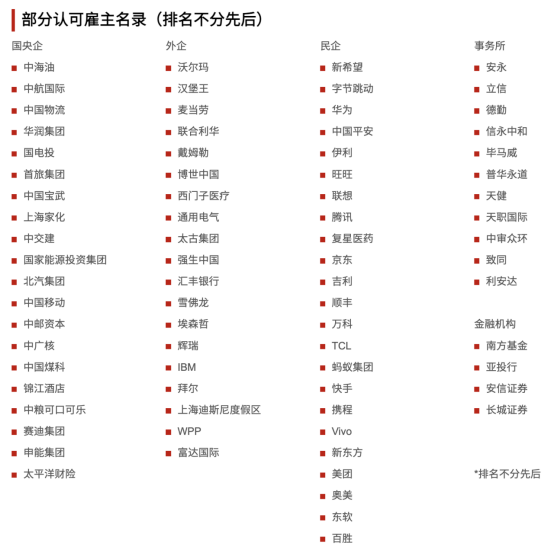 部分认可雇主名录（排名不分先后）

国央企
中海油
中航国际
中国物流
华润集团
国电投
首旅集团
中国宝武
上海家化
中交建
国家能源投资集团
北汽集团
中国移动
中邮资本
中广核
中国煤科
锦江酒店
中粮可口可乐
赛迪集团
申能集团
太平洋财险

外企
沃尔玛
汉堡王
麦当劳
联合利华
戴姆勒
博世中国
西门子医疗
通用电气
太古集团
强生中国
汇丰银行
雪佛龙
埃森哲
辉瑞
IBM
拜尔
上海迪斯尼度假区
WPP
富达国际

民企
新希望
字节跳动
华为
中国平安
伊利
旺旺
联想
腾讯
复星医药
京东
吉利
顺丰
万科
TCL
蚂蚁集团
快手
携程
Vivo
新东方
美团
奥美
东软
百胜

事务所
安永
立信
德勤
信永中和
毕马威
普华永道
天健
天职国际
中审众环
致同
利安达

金融机构
南方基金
亚投行
安信证券
长城证券

*排名不分先后